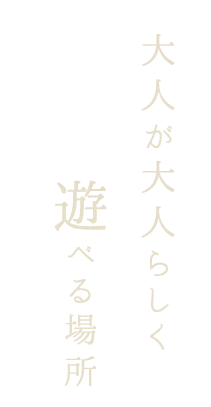 大人が大人らしく

遊べる場所